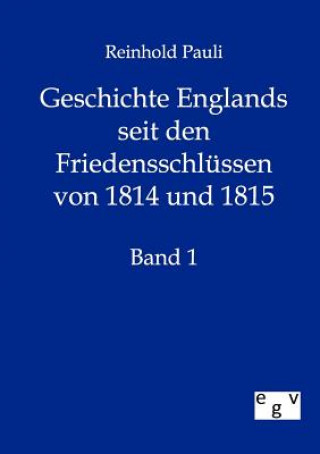 Reinhold Pauli

Geschichte Englands seit den Friedensschlüssen von 1814 und 1815

Band 1

egv